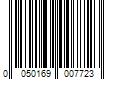 0 050169 007723